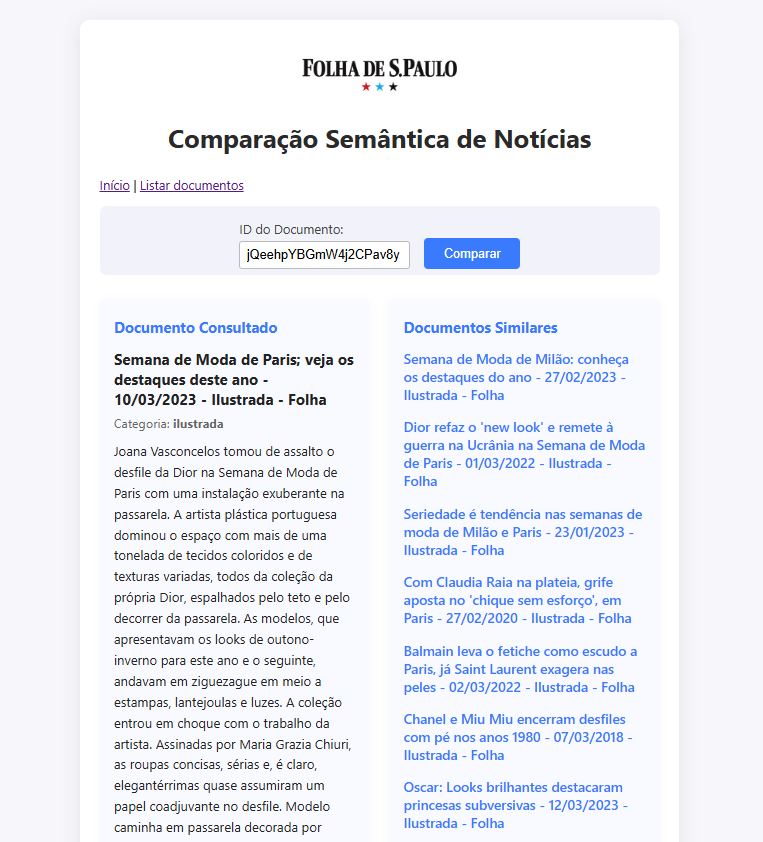 FOLHA DE S.PAULO

Comparação Semântica de Notícias

Início | Listar documentos

ID do Documento:
jQeehpYBGmW4j2CPav8y
Comparar

Documento Consultado

Semana de Moda de Paris; veja os destaques deste ano - 10/03/2023 - Ilustrada - Folha

Categoria: ilustrada

Joana Vasconcelos tomou de assalto o desfile da Dior na Semana de Moda de Paris com uma instalação exuberante na passarela. A artista plástica portuguesa dominou o espaço com mais de uma tonelada de tecidos coloridos e de texturas variadas, todos da coleção da própria Dior, espalhados pelo teto e pelo decorrer da passarela. As modelos, que apresentavam os looks de outono-inverno para este ano e o seguinte, andavam em ziguezague em meio a estampas, lantejoulas e luzes. A coleção entrou em choque com o trabalho da artista. Assinadas por Maria Grazia Chiuri, as roupas concisas, sérias e, é claro, elegantérrimas quase assumiram um papel coadjuvante no desfile. Modelo caminha em passarela decorada por

Documentos Similares

Semana de Moda de Milão: conheça os destaques do ano - 27/02/2023 - Ilustrada - Folha

Dior refaz o 'new look' e remete à guerra na Ucrânia na Semana de Moda de Paris - 01/03/2022 - Ilustrada - Folha

Seriedade é tendência nas semanas de moda de Milão e Paris - 23/01/2023 - Ilustrada - Folha

Com Claudia Raia na plateia, grife aposta no 'chique sem esforço', em Paris - 27/02/2020 - Ilustrada - Folha

Balmain leva o fetiche como escudo a Paris, já Saint Laurent exagera nas peles - 02/03/2022 - Ilustrada - Folha

Chanel e Miu Miu encerram desfiles com pé nos anos 1980 - 07/03/2018 - Ilustrada - Folha

Oscar: Looks brilhantes destacaram princesas subversivas - 12/03/2023 - Ilustrada - Folha